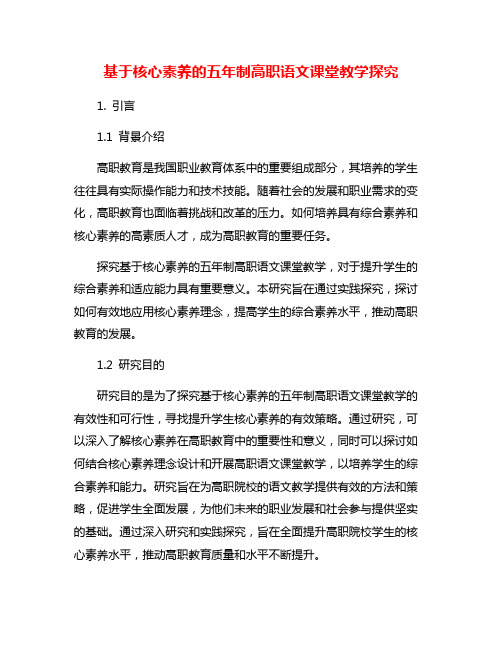 基于核心素养的五年制高职语文课堂教学探究

1. 引言

1.1 背景介绍

高职教育是我国职业教育体系中的重要组成部分，其培养的学生往往具有实际操作能力和技术技能。随着社会的发展和职业需求的变化，高职教育也面临着挑战和改革的压力。如何培养具有综合素养和核心素养的高素质人才，成为高职教育的重要任务。

探究基于核心素养的五年制高职语文课堂教学，对于提升学生的综合素养和适应能力具有重要意义。本研究旨在通过实践探究，探讨如何有效地应用核心素养理念，提高学生的综合素养水平，推动高职教育的发展。

1.2 研究目的

研究目的是为了探究基于核心素养的五年制高职语文课堂教学的有效性和可行性，寻找提升学生核心素养的有效策略。通过研究，可以深入了解核心素养在高职教育中的重要性和意义，同时可以探讨如何结合核心素养理念设计和开展高职语文课堂教学，以培养学生的综合素养和能力。研究旨在为高职院校的语文教学提供有效的方法和策略，促进学生全面发展，为他们未来的职业发展和社会参与提供坚实的基础。通过深入研究和实践探究，旨在全面提升高职院校学生的核心素养水平，推动高职教育质量和水平不断提升。